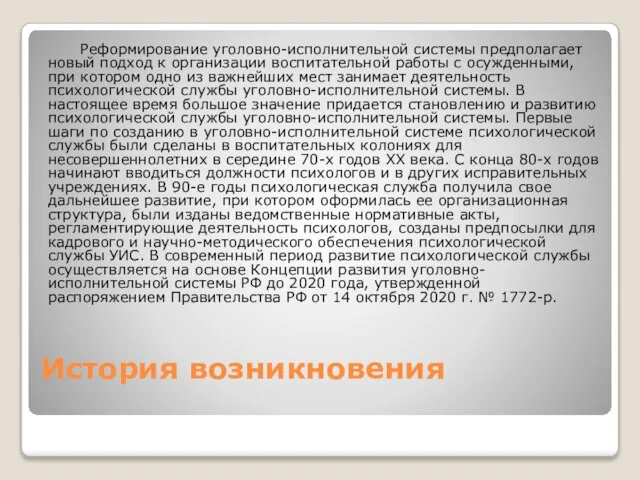 Реформирование уголовно-исполнительной системы предполагает новый подход к организации воспитательной работы с осужденными, при котором одно из важнейших мест занимает деятельность психологической службы уголовно-исполнительной системы. В настоящее время большое значение придается становлению и развитию психологической службы уголовно-исполнительной системы. Первые шаги по созданию в уголовно-исполнительной системе психологической службы были сделаны в воспитательных колониях для несовершеннолетних в середине 70-х годов XX века. С конца 80-х годов начинают вводиться должности психологов и в других исправительных учреждениях. В 90-е годы психологическая служба получила свое дальнейшее развитие, при котором оформилась ее организационная структура, были изданы ведомственные нормативные акты, регламентирующие деятельность психологов, созданы предпосылки для кадрового и научно-методического обеспечения психологической службы УИС. В современный период развитие психологической службы осуществляется на основе Концепции развития уголовно-исполнительной системы РФ до 2020 года, утвержденной распоряжением Правительства РФ от 14 октября 2020 г. № 1772-р.

История возникновения